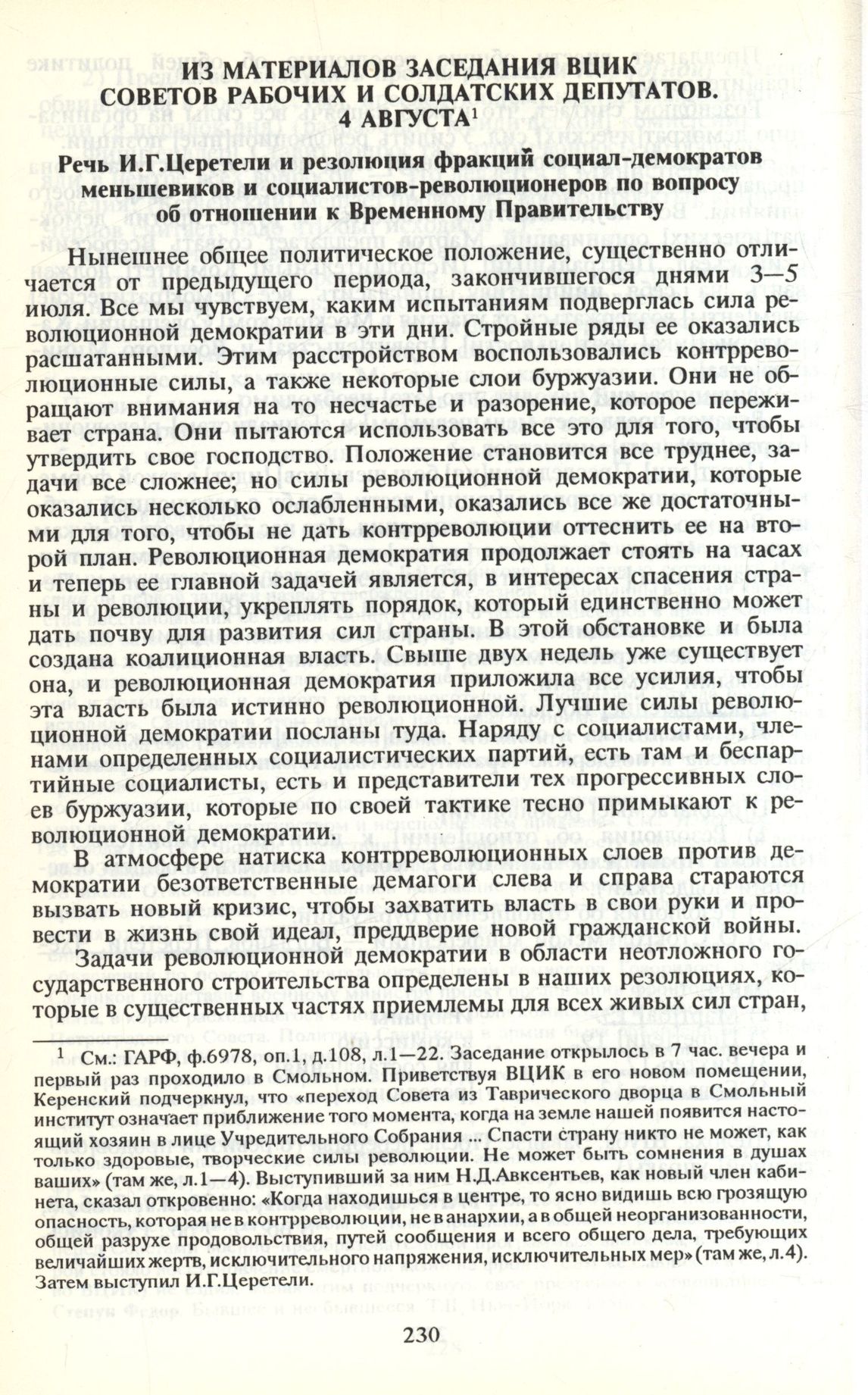 ИЗ МАТЕРИАЛОВ ЗАСЕДАНИЯ ВЦИК СОВЕТОВ РАБОЧИХ И СОЛДАТСКИХ ДЕПУТАТОВ. 4 АВГУСТА$^1$

Речь И.Г.Церетели и резолюция фракций социал-демократов меньшевиков и социалистов-революционеров по вопросу об отношении к Временному Правительству

Нынешнее общее политическое положение, существенно отличается от предыдущего периода, закончившегося днями 3—5 июля. Все мы чувствуем, каким испытаниям подверглась сила революционной демократии в эти дни. Стройные ряды ее оказались расшатанными. Этим расстройством воспользовались контрреволюционные силы, а также некоторые слои буржуазии. Они не обращают внимания на то несчастье и разорение, которое переживает страна. Они пытаются использовать все это для того, чтобы утвердить свое господство. Положение становится все труднее, задачи все сложнее; но силы революционной демократии, которые оказались несколько ослабленными, оказались все же достаточными для того, чтобы не дать контрреволюции оттеснить ее на второй план. Революционная демократия продолжает стоять на часах и теперь ее главной задачей является, в интересах спасения страны и революции, укреплять порядок, который единственно может дать почву для развития сил страны. В этой обстановке и была создана коалиционная власть. Свыше двух недель уже существует она, и революционная демократия приложила все усилия, чтобы эта власть была истинно революционной. Лучшие силы революционной демократии посланы туда. Наряду с социалистами, членами определенных социалистических партий, есть там и беспартийные социалисты, есть и представители тех прогрессивных слоев буржуазии, которые по своей тактике тесно примыкают к революционной демократии.

В атмосфере натиска контрреволюционных слоев против демократии безответственные демагоги слева и справа стараются вызвать новый кризис, чтобы захватить власть в свои руки и провести в жизнь свой идеал, преддверие новой гражданской войны.

Задачи революционной демократии в области неотложного государственного строительства определены в наших резолюциях, которые в существенных частях приемлемы для всех живых сил стран,

$^1$ См.: ГАРФ, ф.6978, оп.1, д.108, л.1—22. Заседание открылось в 7 час. вечера и первый раз проходило в Смольном. Приветствуя ВЦИК в его новом помещении, Керенский подчеркнул, что «переход Совета из Таврического дворца в Смольный институт означает приближение того момента, когда на земле нашей появится настоящий хозяин в лице Учредительного Собрания ... Спасти страну никто не может, как только здоровые, творческие силы революции. Не может быть сомнения в душах ваших» (там же, л.1—4). Выступивший за ним Н.Д.Авксентьев, как новый член кабинета, сказал откровенно: «Когда находишься в центре, то ясно видишь всю грозящую опасность, которая не в контрреволюции, не в анархии, а в общей неорганизованности, общей разрухе продовольствия, путей сообщения и всего общего дела, требующих величайших жертв, исключительного напряжения, исключительных мер» (там же, л.4). Затем выступил И.Г.Церетели.

230